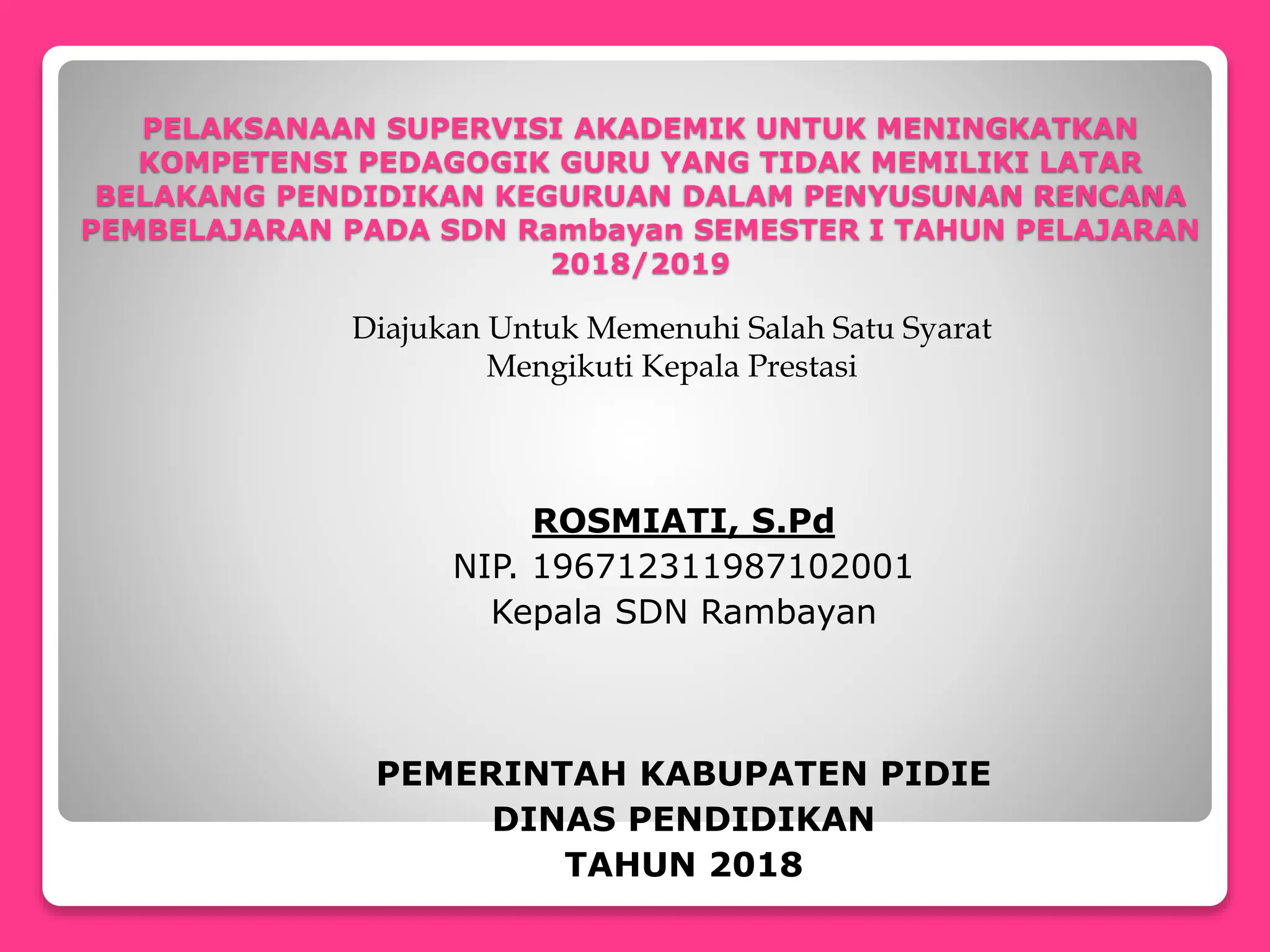 PELAKSANAAN SUPERVISI AKADEMIK UNTUK MENINGKATKAN KOMPETENSI PEDAGOGIK GURU YANG TIDAK MEMILIKI LATAR BELAKANG PENDIDIKAN KEGURUAN DALAM PENYUSUNAN RENCANA PEMBELAJARAN PADA SDN Rambayan SEMESTER I TAHUN PELAJARAN 2018/2019

Diajukan Untuk Memenuhi Salah Satu Syarat
Mengikuti Kepala Prestasi

ROSMIATI, S.Pd
NIP. 196712311987102001
Kepala SDN Rambayan

PEMERINTAH KABUPATEN PIDIE
DINAS PENDIDIKAN
TAHUN 2018